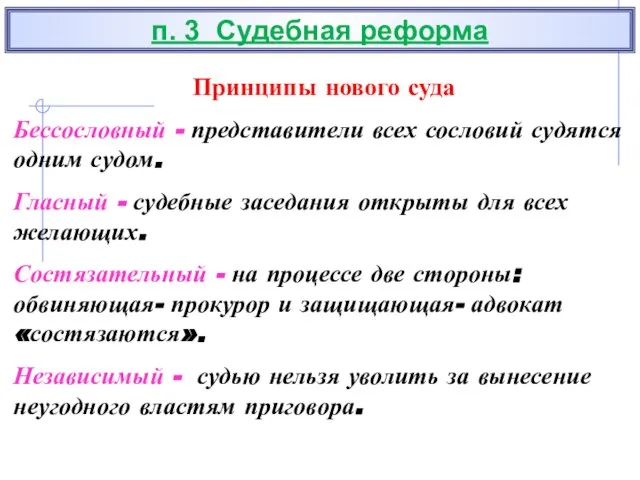 п. 3 Судебная реформа

Принципы нового суда

Бессословный - представители всех сословий судятся одним судом.

Гласный - судебные заседания открыты для всех желающих.

Состязательный - на процессе две стороны: обвиняющая- прокурор и защищающая- адвокат «состязаются».

Независимый - судью нельзя уволить за вынесение неугодного властям приговора.